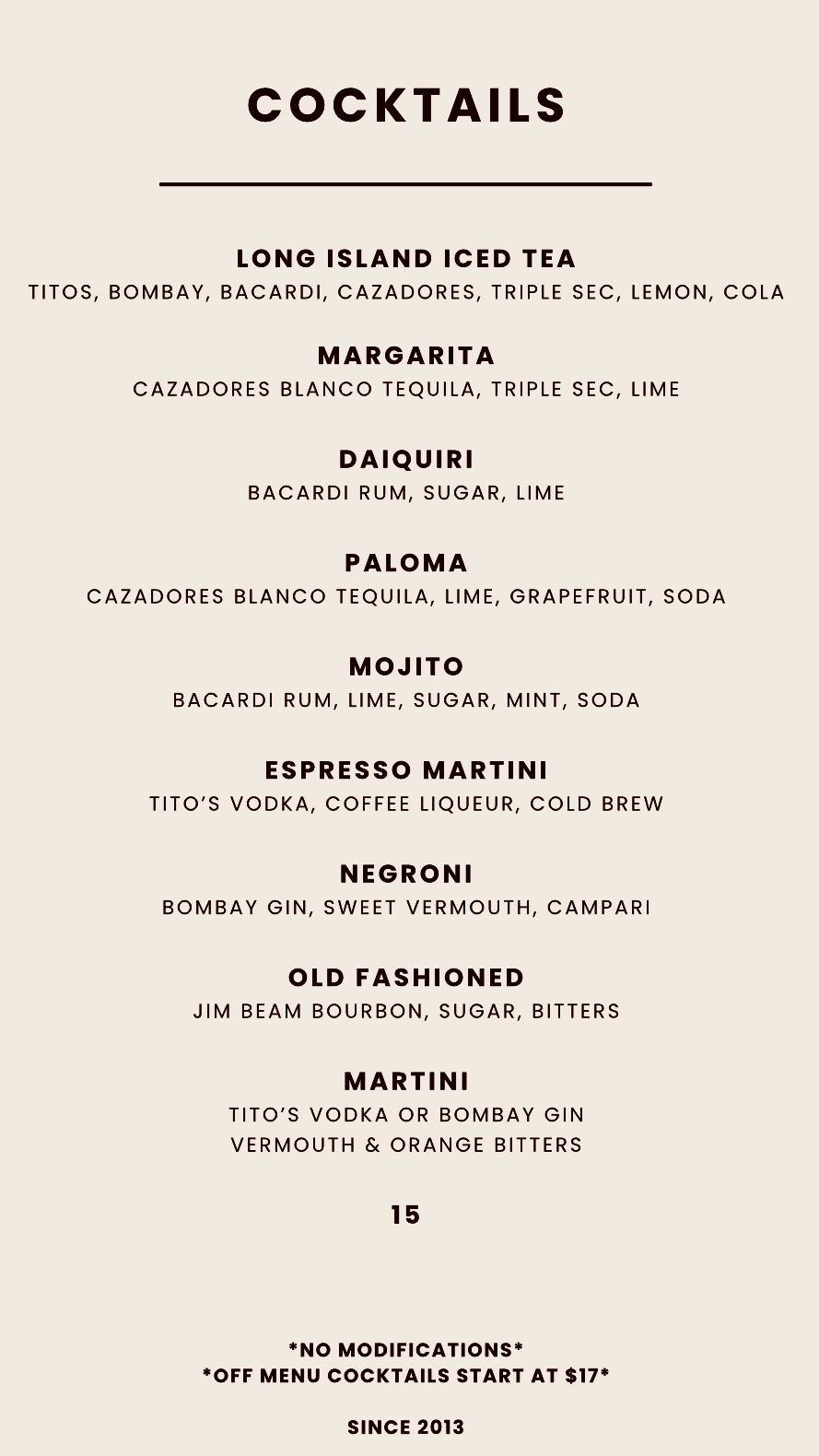 COCKTAILS

LONG ISLAND ICED TEA
TITOS, BOMBAY, BACARDI, CAZADORES, TRIPLE SEC, LEMON, COLA

MARGARITA
CAZADORES BLANCO TEQUILA, TRIPLE SEC, LIME

DAIQUIRI
BACARDI RUM, SUGAR, LIME

PALOMA
CAZADORES BLANCO TEQUILA, LIME, GRAPEFRUIT, SODA

MOJITO
BACARDI RUM, LIME, SUGAR, MINT, SODA

ESPRESSO MARTINI
TITO'S VODKA, COFFEE LIQUEUR, COLD BREW

NEGRONI
BOMBAY GIN, SWEET VERMOUTH, CAMPARI

OLD FASHIONED
JIM BEAM BOURBON, SUGAR, BITTERS

MARTINI
TITO'S VODKA OR BOMBAY GIN
VERMOUTH & ORANGE BITTERS

15

*NO MODIFICATIONS*
*OFF MENU COCKTAILS START AT $17*

SINCE 2013